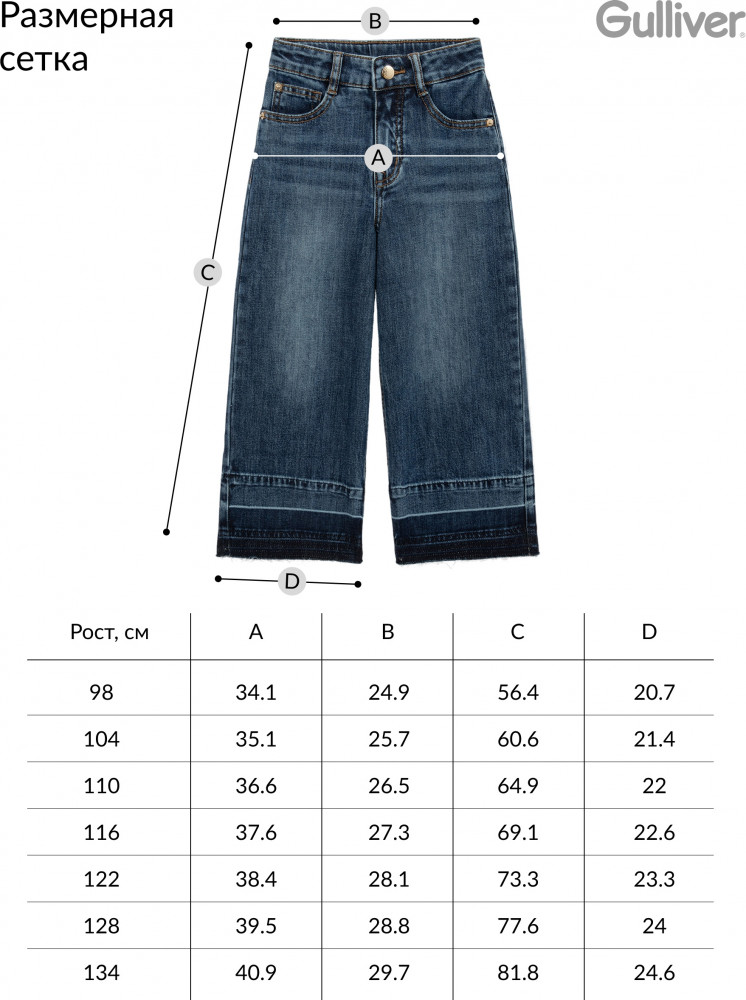 Размерная сетка

Gulliver.

B

A

C

D

| Рост, см | A | B | C | D |
|---|---|---|---|---|
| 98 | 34.1 | 24.9 | 56.4 | 20.7 |
| 104 | 35.1 | 25.7 | 60.6 | 21.4 |
| 110 | 36.6 | 26.5 | 64.9 | 22 |
| 116 | 37.6 | 27.3 | 69.1 | 22.6 |
| 122 | 38.4 | 28.1 | 73.3 | 23.3 |
| 128 | 39.5 | 28.8 | 77.6 | 24 |
| 134 | 40.9 | 29.7 | 81.8 | 24.6 |